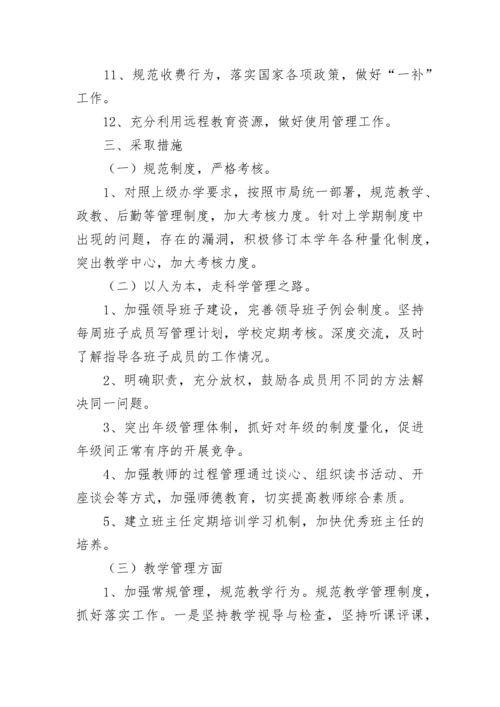 11、规范收费行为，落实国家各项政策，做好“一补”工作。

12、充分利用远程教育资源，做好使用管理工作。

三、采取措施

（一）规范制度，严格考核。

1、对照上级办学要求，按照市局统一部署，规范教学、政教、后勤等管理制度，加大考核力度。针对上学期制度中出现的问题，存在的漏洞，积极修订本学年各种量化制度，突出教学中心，加大考核力度。

（二）以人为本，走科学管理之路。

1、加强领导班子建设，完善领导班子例会制度。坚持每周班子成员写管理计划，学校定期考核。深度交流，及时了解指导各班子成员的工作情况。

2、明确职责，充分放权，鼓励各成员用不同的方法解决同一问题。

3、突出年级管理体制，抓好对年级的制度量化，促进年级间正常有序的开展竞争。

4、加强教师的过程管理通过谈心、组织读书活动、开座谈会等方式，加强师德教育，切实提高教师综合素质。

5、建立班主任定期培训学习机制，加快优秀班主任的培养。

（三）教学管理方面

1、加强常规管理，规范教学行为。规范教学管理制度，抓好落实工作。一是坚持教学视导与检查，坚持听课评课，